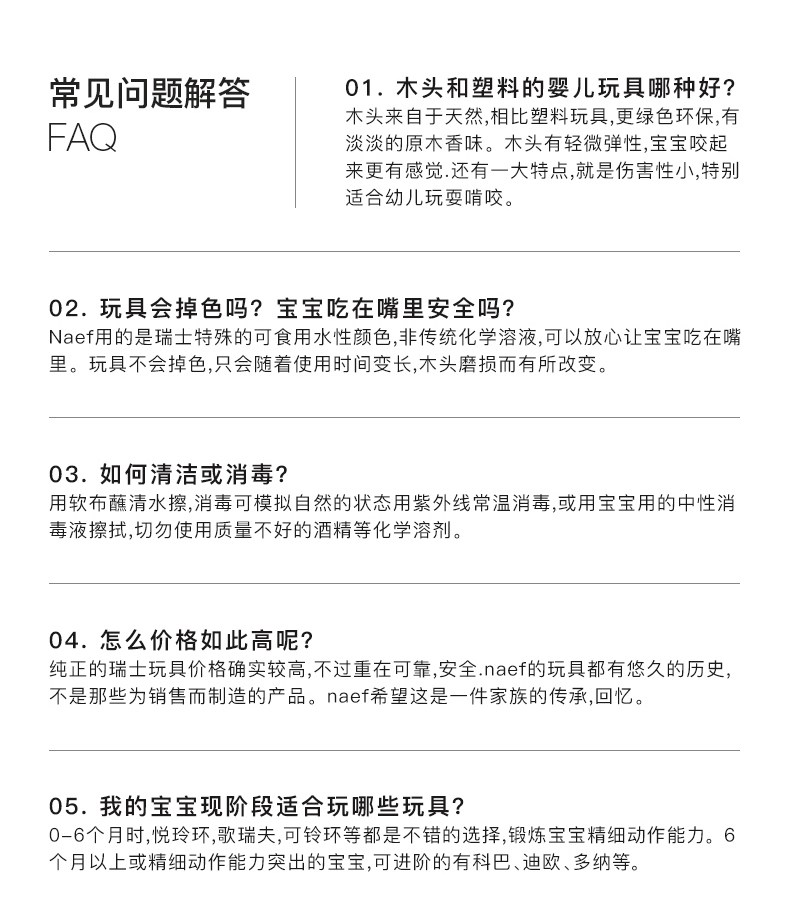 常见问题解答
FAQ

01. 木头和塑料的婴儿玩具哪种好?
木头来自于天然,相比塑料玩具,更绿色环保,有淡淡的原木香味。木头有轻微弹性,宝宝咬起来更有感觉.还有一大特点,就是伤害性小,特别适合幼儿玩耍啃咬。

02. 玩具会掉色吗? 宝宝吃在嘴里安全吗?
Naef用的是瑞士特殊的可食用水性颜色,非传统化学溶液,可以放心让宝宝吃在嘴里。玩具不会掉色,只会随着使用时间变长,木头磨损而有所改变。

03. 如何清洁或消毒?
用软布蘸清水擦,消毒可模拟自然的状态用紫外线常温消毒,或用宝宝用的中性消毒液擦拭,切勿使用质量不好的酒精等化学溶剂。

04. 怎么价格如此高呢?
纯正的瑞士玩具价格确实较高,不过重在可靠,安全.naef的玩具都有悠久的历史,不是那些为销售而制造的产品。naef希望这是一件家族的传承,回忆。

05. 我的宝宝现阶段适合玩哪些玩具?
0-6个月时,悦玲环,歌瑞夫,可铃环等都是不错的选择,锻炼宝宝精细动作能力。6个月以上或精细动作能力突出的宝宝,可进阶的有科巴、迪欧、多纳等。